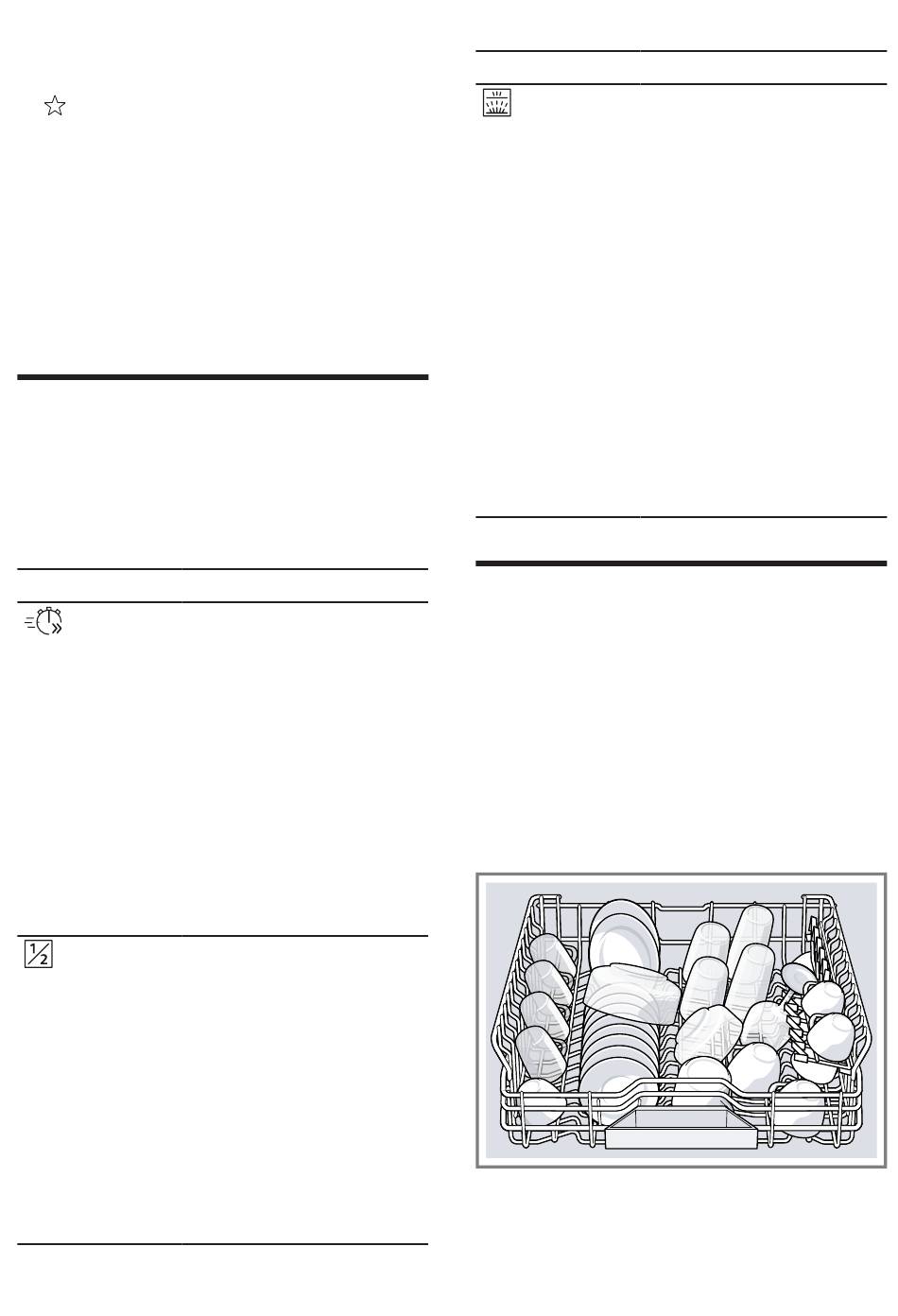 ½